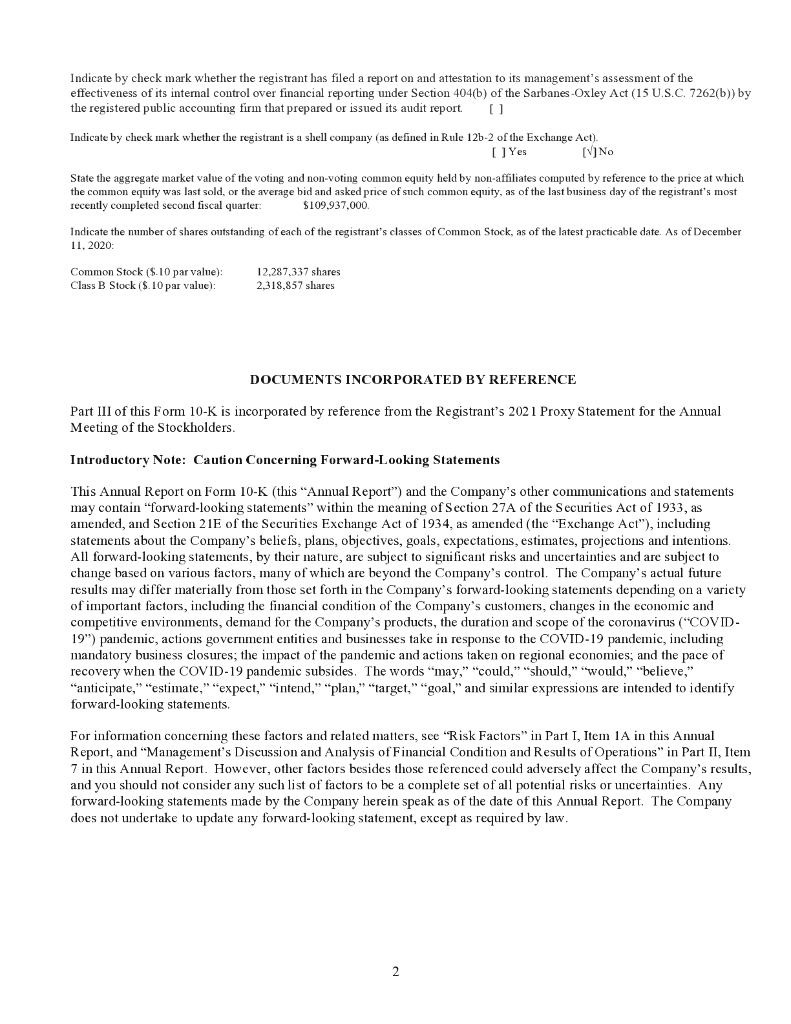 Indicate by check mark whether the registrant has filed a report on and attestation to its management's assessment of the effectiveness of its internal control over financial reporting under Section 404(b) of the Sarbanes-Oxley Act (15 U.S.C. 7262(b)) by the registered public accounting firm that prepared or issued its audit report. [ ]

Indicate by check mark whether the registrant is a shell company (as defined in Rule 12b-2 of the Exchange Act).
[ ] Yes [√] No

State the aggregate market value of the voting and non-voting common equity held by non-affiliates computed by reference to the price at which the common equity was last sold, or the average bid and asked price of such common equity, as of the last business day of the registrant's most recently completed second fiscal quarter: $109,937,000.

Indicate the number of shares outstanding of each of the registrant's classes of Common Stock, as of the latest practicable date. As of December 11, 2020:

Common Stock ($.10 par value): 12,287,337 shares
Class B Stock ($.10 par value): 2,318,857 shares

DOCUMENTS INCORPORATED BY REFERENCE

Part III of this Form 10-K is incorporated by reference from the Registrant's 2021 Proxy Statement for the Annual Meeting of the Stockholders.

Introductory Note: Caution Concerning Forward-Looking Statements

This Annual Report on Form 10-K (this "Annual Report") and the Company's other communications and statements may contain "forward-looking statements" within the meaning of Section 27A of the Securities Act of 1933, as amended, and Section 21E of the Securities Exchange Act of 1934, as amended (the "Exchange Act"), including statements about the Company's beliefs, plans, objectives, goals, expectations, estimates, projections and intentions. All forward-looking statements, by their nature, are subject to significant risks and uncertainties and are subject to change based on various factors, many of which are beyond the Company's control. The Company's actual future results may differ materially from those set forth in the Company's forward-looking statements depending on a variety of important factors, including the financial condition of the Company's customers, changes in the economic and competitive environments, demand for the Company's products, the duration and scope of the coronavirus ("COVID-19") pandemic, actions government entities and businesses take in response to the COVID-19 pandemic, including mandatory business closures; the impact of the pandemic and actions taken on regional economies; and the pace of recovery when the COVID-19 pandemic subsides. The words "may," "could," "should," "would," "believe," "anticipate," "estimate," "expect," "intend," "plan," "target," "goal," and similar expressions are intended to identify forward-looking statements.

For information concerning these factors and related matters, see "Risk Factors" in Part I, Item 1A in this Annual Report, and "Management's Discussion and Analysis of Financial Condition and Results of Operations" in Part II, Item 7 in this Annual Report. However, other factors besides those referenced could adversely affect the Company's results, and you should not consider any such list of factors to be a complete set of all potential risks or uncertainties. Any forward-looking statements made by the Company herein speak as of the date of this Annual Report. The Company does not undertake to update any forward-looking statement, except as required by law.

2